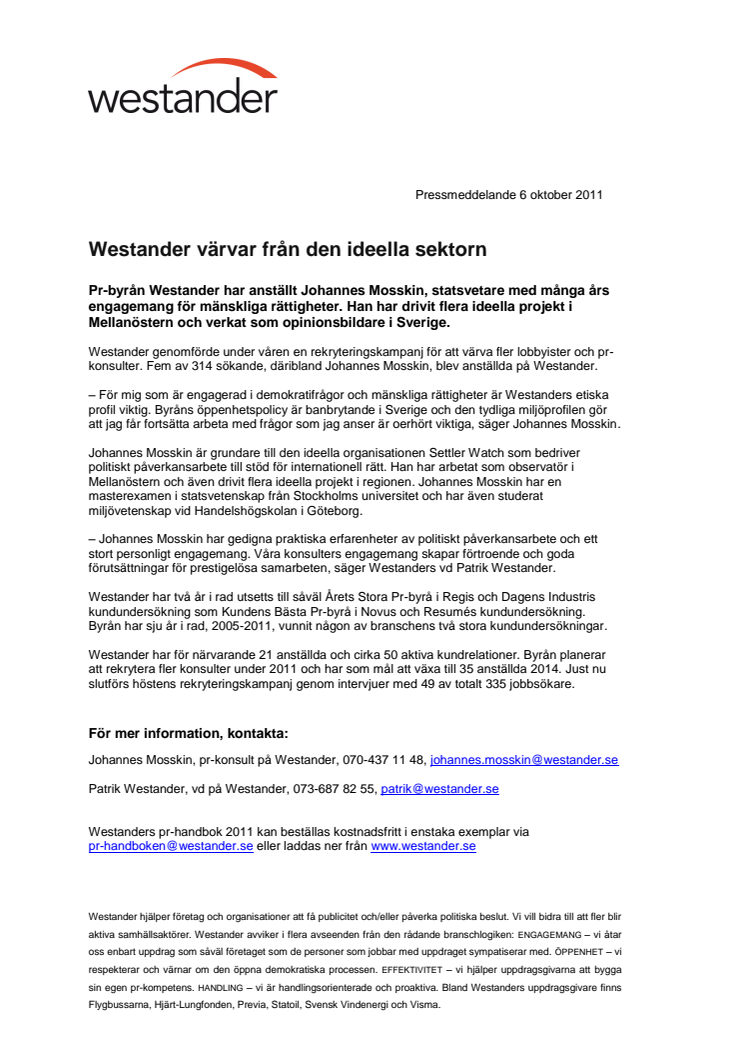 westander

Pressmeddelande 6 oktober 2011

Westander värvar från den ideella sektorn

Pr-byrån Westander har anställt Johannes Mosskin, statsvetare med många års engagemang för mänskliga rättigheter. Han har drivit flera ideella projekt i Mellanöstern och verkat som opinionsbildare i Sverige.

Westander genomförde under våren en rekryteringskampanj för att värva fler lobbyister och pr-konsulter. Fem av 314 sökande, däribland Johannes Mosskin, blev anställda på Westander.

– För mig som är engagerad i demokratifrågor och mänskliga rättigheter är Westanders etiska profil viktig. Byråns öppenhetspolicy är banbrytande i Sverige och den tydliga miljöprofilen gör att jag får fortsätta arbeta med frågor som jag anser är oerhört viktiga, säger Johannes Mosskin.

Johannes Mosskin är grundare till den ideella organisationen Settler Watch som bedriver politiskt påverkansarbete till stöd för internationell rätt. Han har arbetat som observatör i Mellanöstern och även drivit flera ideella projekt i regionen. Johannes Mosskin har en masterexamen i statsvetenskap från Stockholms universitet och har även studerat miljövetenskap vid Handelshögskolan i Göteborg.

– Johannes Mosskin har gedigna praktiska erfarenheter av politiskt påverkansarbete och ett stort personligt engagemang. Våra konsulters engagemang skapar förtroende och goda förutsättningar för prestigelösa samarbeten, säger Westanders vd Patrik Westander.

Westander har två år i rad utsetts till såväl Årets Stora Pr-byrå i Regis och Dagens Industris kundundersökning som Kundens Bästa Pr-byrå i Novus och Resumés kundundersökning. Byrån har sju år i rad, 2005-2011, vunnit någon av branschens två stora kundundersökningar.

Westander har för närvarande 21 anställda och cirka 50 aktiva kundrelationer. Byrån planerar att rekrytera fler konsulter under 2011 och har som mål att växa till 35 anställda 2014. Just nu slutförs höstens rekryteringskampanj genom intervjuer med 49 av totalt 335 jobbsökare.

För mer information, kontakta:

Johannes Mosskin, pr-konsult på Westander, 070-437 11 48, johannes.mosskin@westander.se

Patrik Westander, vd på Westander, 073-687 82 55, patrik@westander.se

Westanders pr-handbok 2011 kan beställas kostnadsfritt i enstaka exemplar via pr-handboken@westander.se eller laddas ner från www.westander.se

Westander hjälper företag och organisationer att få publicitet och/eller påverka politiska beslut. Vi vill bidra till att fler blir aktiva samhällsaktörer. Westander avviker i flera avseenden från den rådande branschlogiken: ENGAGEMANG – vi åtar oss enbart uppdrag som såväl företaget som de personer som jobbar med uppdraget sympatiserar med. ÖPPENHET – vi respekterar och värnar om den öppna demokratiska processen. EFFEKTIVITET – vi hjälper uppdragsgivarna att bygga sin egen pr-kompetens. HANDLING – vi är handlingsorienterade och proaktiva. Bland Westanders uppdragsgivare finns Flygbussarna, Hjärt-Lungfonden, Previa, Statoil, Svensk Vindenergi och Visma.